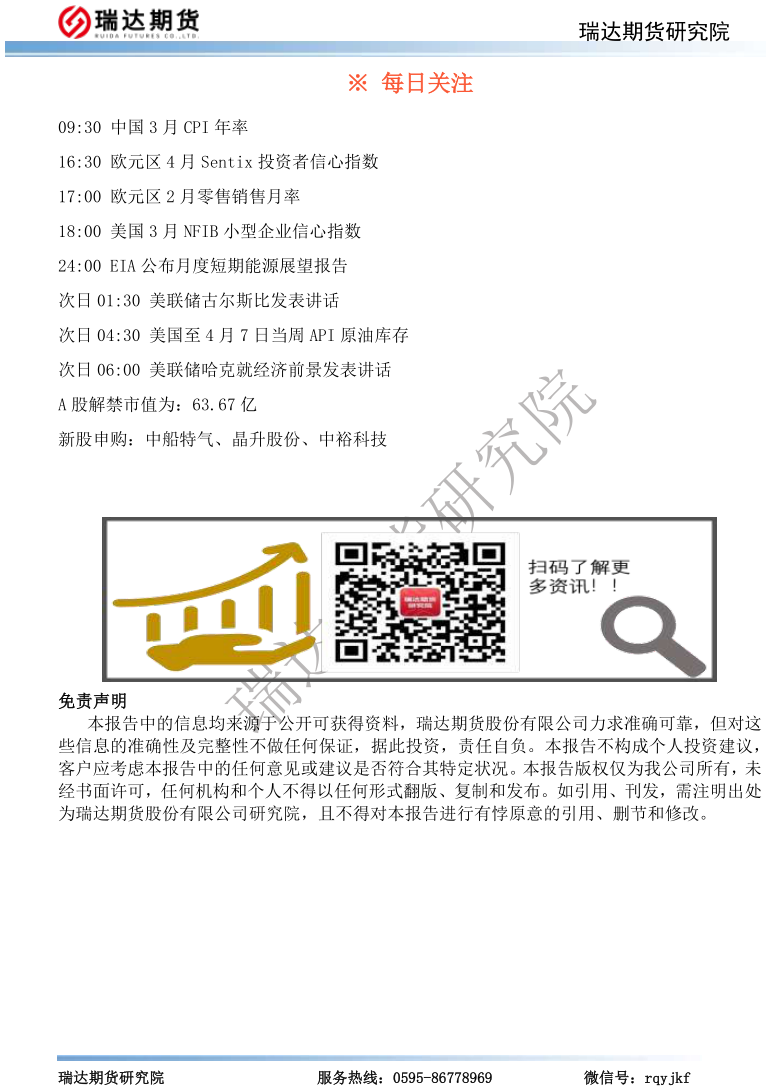 瑞达期货
RUIDA FUTURES CO.,LTD.

瑞达期货研究院

※ 每日关注

09:30 中国3月CPI年率

16:30 欧元区4月Sentix投资者信心指数

17:00 欧元区2月零售销售月率

18:00 美国3月NFIB小型企业信心指数

24:00 EIA公布月度短期能源展望报告

次日01:30 美联储古尔斯比发表讲话

次日04:30 美国至4月7日当周API原油库存

次日06:00 美联储哈克就经济前景发表讲话

A股解禁市值为：63.67亿

新股申购：中船特气、晶升股份、中裕科技

扫码了解更多资讯！！

免责声明

本报告中的信息均来源于公开可获得资料，瑞达期货股份有限公司力求准确可靠，但对这些信息的准确性及完整性不做任何保证，据此投资，责任自负。本报告不构成个人投资建议，客户应考虑本报告中的任何意见或建议是否符合其特定状况。本报告版权仅为我公司所有，未经书面许可，任何机构和个人不得以任何形式翻版、复制和发布。如引用、刊发，需注明出处为瑞达期货股份有限公司研究院，且不得对本报告进行有悖原意的引用、删节和修改。

瑞达期货研究院 服务热线：0595-86778969 微信号：rqyjkf

瑞达期货研究院